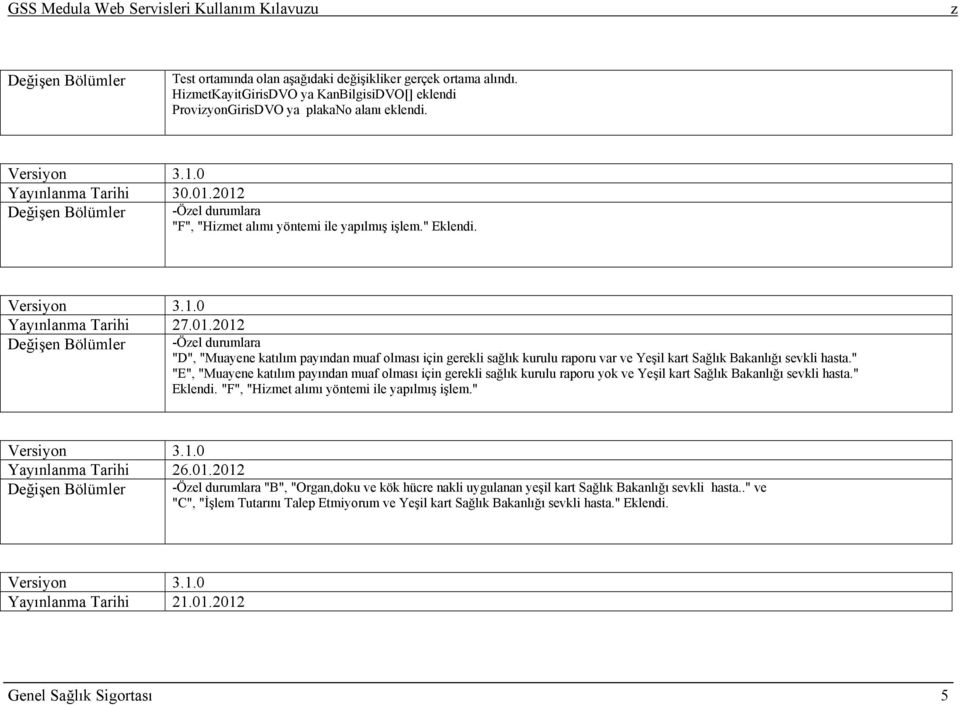 GSS Medula Web Servisleri Kullanım Kılavuzu z

| Değişen Bölümler | Test ortamında olan aşağıdaki değişikliker gerçek ortama alındı. HizmetKayitGirisDVO ya KanBilgisiDVO[] eklendi ProvizyonGirisDVO ya plakaNo alanı eklendi. |
|---|---|

| Versiyon | 3.1.0 |
|---|---|
| Yayınlanma Tarihi | 30.01.2012 |
| Değişen Bölümler | -Özel durumlara "F", "Hizmet alımı yöntemi ile yapılmış işlem." Eklendi. |

| Versiyon | 3.1.0 |
|---|---|
| Yayınlanma Tarihi | 27.01.2012 |
| Değişen Bölümler | -Özel durumlara "D", "Muayene katılım payından muaf olması için gerekli sağlık kurulu raporu var ve Yeşil kart Sağlık Bakanlığı sevkli hasta." "E", "Muayene katılım payından muaf olması için gerekli sağlık kurulu raporu yok ve Yeşil kart Sağlık Bakanlığı sevkli hasta." Eklendi. "F", "Hizmet alımı yöntemi ile yapılmış işlem." |

| Versiyon | 3.1.0 |
|---|---|
| Yayınlanma Tarihi | 26.01.2012 |
| Değişen Bölümler | -Özel durumlara "B", "Organ,doku ve kök hücre nakli uygulanan yeşil kart Sağlık Bakanlığı sevkli hasta.." ve "C", "İşlem Tutarını Talep Etmiyorum ve Yeşil kart Sağlık Bakanlığı sevkli hasta." Eklendi. |

| Versiyon | 3.1.0 |
|---|---|
| Yayınlanma Tarihi | 21.01.2012 |

Genel Sağlık Sigortası 5